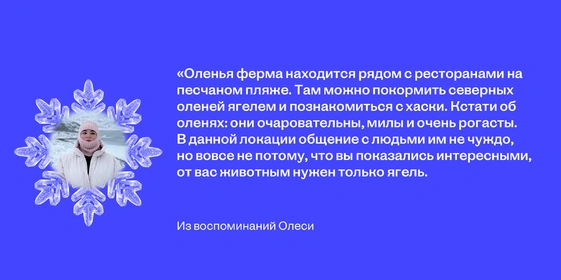 «Оленья ферма находится рядом с ресторанами на песчаном пляже. Там можно покормить северных оленей ягелем и познакомиться с хаски. Кстати об оленях: они очаровательны, милы и очень рогасты. В данной локации общение с людьми им не чуждо, но вовсе не потому, что вы показались интересными, от вас животным нужен только ягель.

Из воспоминаний Олеси